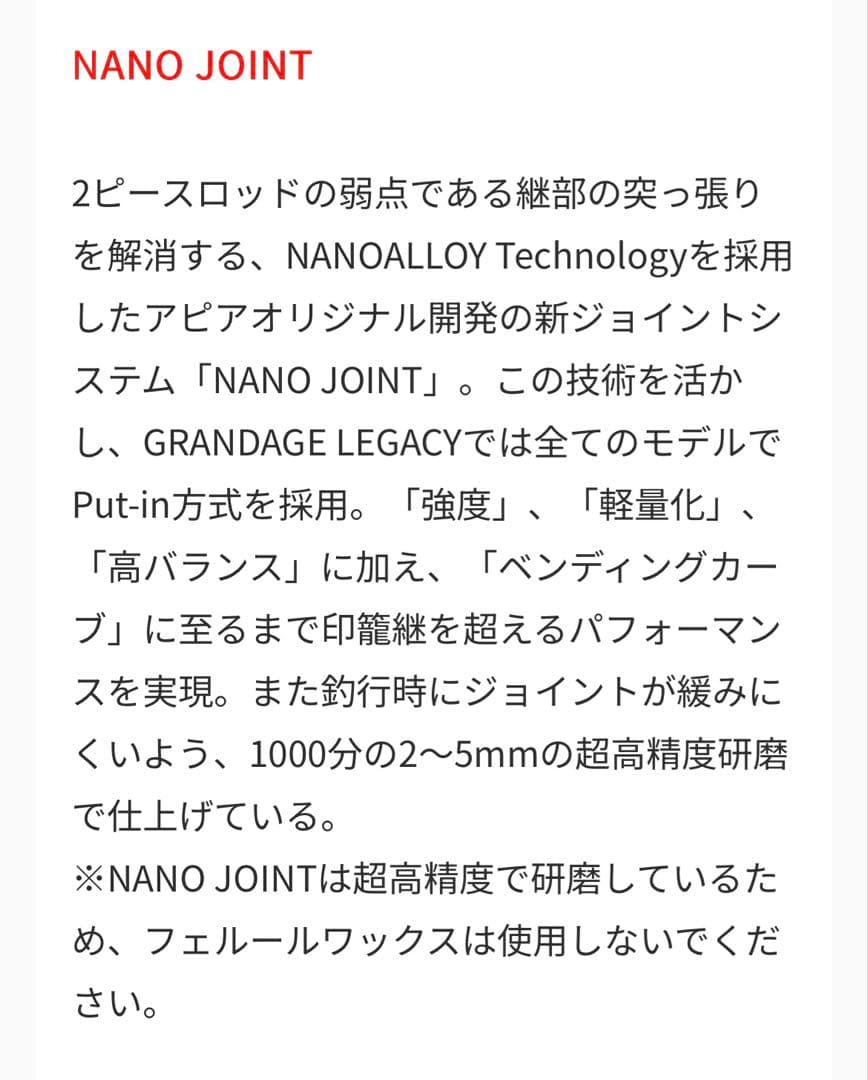 NANO JOINT

2ピースロッドの弱点である継部の突っ張りを解消する、NANOALLOY Technologyを採用したアピアオリジナル開発の新ジョイントシステム「NANO JOINT」。この技術を活かし、GRANDAGE LEGACYでは全てのモデルでPut-in方式を採用。「強度」、「軽量化」、「高バランス」に加え、「ベンディングカーブ」に至るまで印籠継を超えるパフォーマンスを実現。また釣行時にジョイントが緩みにくいよう、1000分の2〜5mmの超高精度研磨で仕上げている。
※NANO JOINTは超高精度で研磨しているため、フェルールワックスは使用しないでください。